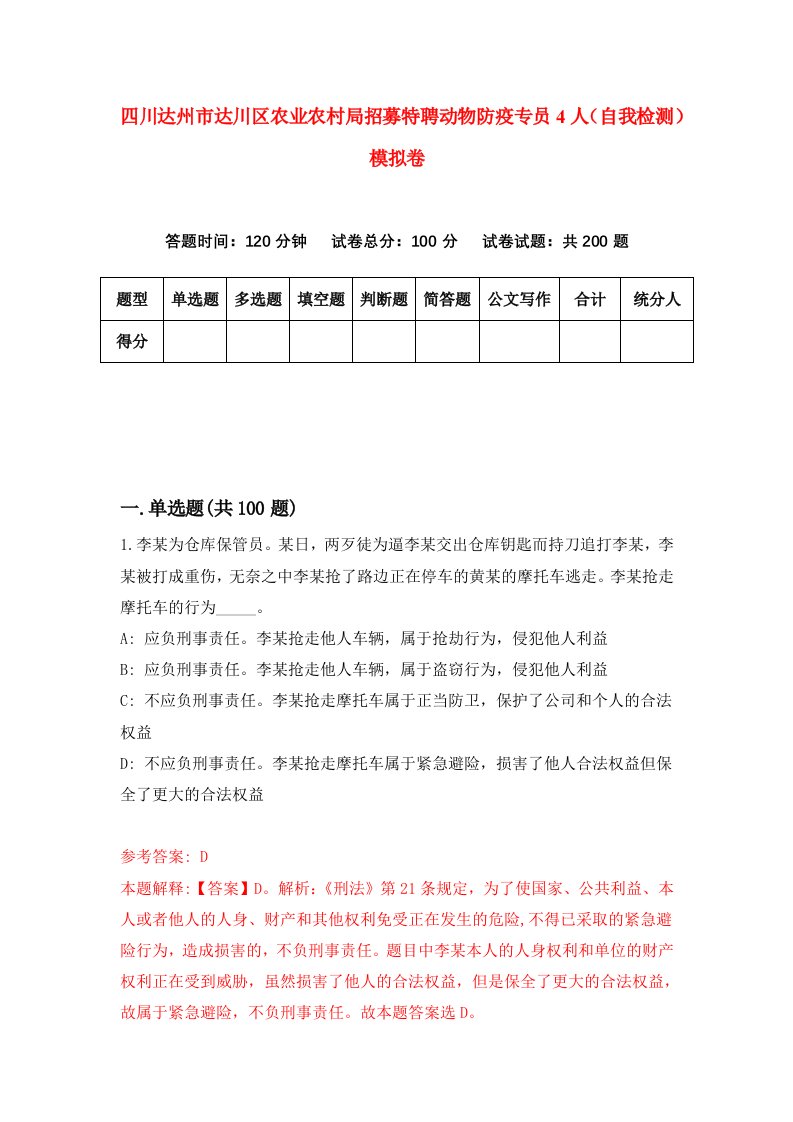 四川达州市达川区农业农村局招募特聘动物防疫专员4人（自我检测）模拟卷

答题时间：120分钟　试卷总分：100分　试卷试题：共200题

| 题型 | 单选题 | 多选题 | 填空题 | 判断题 | 简答题 | 公文写作 | 合计 | 统分人 |
|---|---|---|---|---|---|---|---|---|
| 得分 | | | | | | | | |

一.单选题(共100题)

1.李某为仓库保管员。某日，两歹徒为逼李某交出仓库钥匙而持刀追打李某，李某被打成重伤，无奈之中李某抢了路边正在停车的黄某的摩托车逃走。李某抢走摩托车的行为_____。

A: 应负刑事责任。李某抢走他人车辆，属于抢劫行为，侵犯他人利益

B: 应负刑事责任。李某抢走他人车辆，属于盗窃行为，侵犯他人利益

C: 不应负刑事责任。李某抢走摩托车属于正当防卫，保护了公司和个人的合法权益

D: 不应负刑事责任。李某抢走摩托车属于紧急避险，损害了他人合法权益但保全了更大的合法权益

参考答案: D

本题解释:【答案】D。解析:《刑法》第21条规定，为了使国家、公共利益、本人或者他人的人身、财产和其他权利免受正在发生的危险,不得已采取的紧急避险行为，造成损害的，不负刑事责任。题目中李某本人的人身权利和单位的财产权利正在受到威胁，虽然损害了他人的合法权益，但是保全了更大的合法权益，故属于紧急避险，不负刑事责任。故本题答案选D。